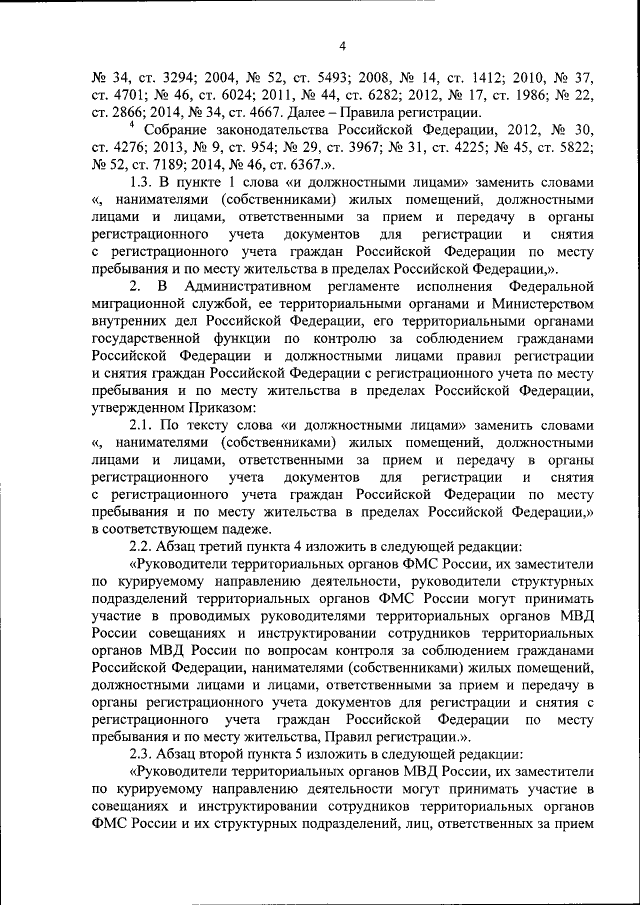 4

№ 34, ст. 3294; 2004, № 52, ст. 5493; 2008, № 14, ст. 1412; 2010, № 37, ст. 4701; № 46, ст. 6024; 2011, № 44, ст. 6282; 2012, № 17, ст. 1986; № 22, ст. 2866; 2014, № 34, ст. 4667. Далее – Правила регистрации.

$^4$ Собрание законодательства Российской Федерации, 2012, № 30, ст. 4276; 2013, № 9, ст. 954; № 29, ст. 3967; № 31, ст. 4225; № 45, ст. 5822; № 52, ст. 7189; 2014, № 46, ст. 6367.».

1.3. В пункте 1 слова «и должностными лицами» заменить словами «, нанимателями (собственниками) жилых помещений, должностными лицами и лицами, ответственными за прием и передачу в органы регистрационного учета документов для регистрации и снятия с регистрационного учета граждан Российской Федерации по месту пребывания и по месту жительства в пределах Российской Федерации,».

2. В Административном регламенте исполнения Федеральной миграционной службой, ее территориальными органами и Министерством внутренних дел Российской Федерации, его территориальными органами государственной функции по контролю за соблюдением гражданами Российской Федерации и должностными лицами правил регистрации и снятия граждан Российской Федерации с регистрационного учета по месту пребывания и по месту жительства в пределах Российской Федерации, утвержденном Приказом:

2.1. По тексту слова «и должностными лицами» заменить словами «, нанимателями (собственниками) жилых помещений, должностными лицами и лицами, ответственными за прием и передачу в органы регистрационного учета документов для регистрации и снятия с регистрационного учета граждан Российской Федерации по месту пребывания и по месту жительства в пределах Российской Федерации,» в соответствующем падеже.

2.2. Абзац третий пункта 4 изложить в следующей редакции:

«Руководители территориальных органов ФМС России, их заместители по курируемому направлению деятельности, руководители структурных подразделений территориальных органов ФМС России могут принимать участие в проводимых руководителями территориальных органов МВД России совещаниях и инструктировании сотрудников территориальных органов МВД России по вопросам контроля за соблюдением гражданами Российской Федерации, нанимателями (собственниками) жилых помещений, должностными лицами и лицами, ответственными за прием и передачу в органы регистрационного учета документов для регистрации и снятия с регистрационного учета граждан Российской Федерации по месту пребывания и по месту жительства, Правил регистрации.».

2.3. Абзац второй пункта 5 изложить в следующей редакции:

«Руководители территориальных органов МВД России, их заместители по курируемому направлению деятельности могут принимать участие в совещаниях и инструктировании сотрудников территориальных органов ФМС России и их структурных подразделений, лиц, ответственных за прием